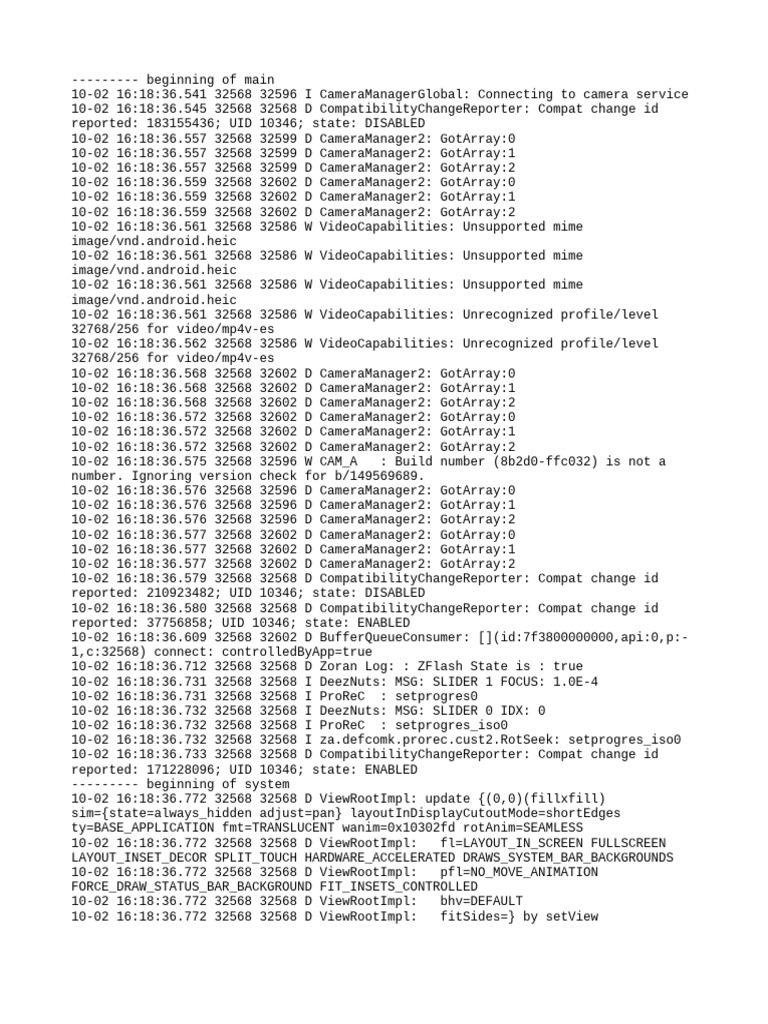 --------- beginning of main
10-02 16:18:36.541 32568 32596 I CameraManagerGlobal: Connecting to camera service
10-02 16:18:36.545 32568 32568 D CompatibilityChangeReporter: Compat change id reported: 183155436; UID 10346; state: DISABLED
10-02 16:18:36.557 32568 32599 D CameraManager2: GotArray:0
10-02 16:18:36.557 32568 32599 D CameraManager2: GotArray:1
10-02 16:18:36.557 32568 32599 D CameraManager2: GotArray:2
10-02 16:18:36.559 32568 32602 D CameraManager2: GotArray:0
10-02 16:18:36.559 32568 32602 D CameraManager2: GotArray:1
10-02 16:18:36.559 32568 32602 D CameraManager2: GotArray:2
10-02 16:18:36.561 32568 32586 W VideoCapabilities: Unsupported mime image/vnd.android.heic
10-02 16:18:36.561 32568 32586 W VideoCapabilities: Unsupported mime image/vnd.android.heic
10-02 16:18:36.561 32568 32586 W VideoCapabilities: Unsupported mime image/vnd.android.heic
10-02 16:18:36.561 32568 32586 W VideoCapabilities: Unrecognized profile/level 32768/256 for video/mp4v-es
10-02 16:18:36.562 32568 32586 W VideoCapabilities: Unrecognized profile/level 32768/256 for video/mp4v-es
10-02 16:18:36.568 32568 32602 D CameraManager2: GotArray:0
10-02 16:18:36.568 32568 32602 D CameraManager2: GotArray:1
10-02 16:18:36.568 32568 32602 D CameraManager2: GotArray:2
10-02 16:18:36.572 32568 32602 D CameraManager2: GotArray:0
10-02 16:18:36.572 32568 32602 D CameraManager2: GotArray:1
10-02 16:18:36.572 32568 32602 D CameraManager2: GotArray:2
10-02 16:18:36.575 32568 32596 W CAM_A   : Build number (8b2d0-ffc032) is not a number. Ignoring version check for b/149569689.
10-02 16:18:36.576 32568 32596 D CameraManager2: GotArray:0
10-02 16:18:36.576 32568 32596 D CameraManager2: GotArray:1
10-02 16:18:36.576 32568 32596 D CameraManager2: GotArray:2
10-02 16:18:36.577 32568 32602 D CameraManager2: GotArray:0
10-02 16:18:36.577 32568 32602 D CameraManager2: GotArray:1
10-02 16:18:36.577 32568 32602 D CameraManager2: GotArray:2
10-02 16:18:36.579 32568 32568 D CompatibilityChangeReporter: Compat change id reported: 210923482; UID 10346; state: DISABLED
10-02 16:18:36.580 32568 32568 D CompatibilityChangeReporter: Compat change id reported: 37756858; UID 10346; state: ENABLED
10-02 16:18:36.609 32568 32602 D BufferQueueConsumer: [](id:7f3800000000,api:0,p:-1,c:32568) connect: controlledByApp=true
10-02 16:18:36.712 32568 32568 D Zoran Log: : ZFlash State is : true
10-02 16:18:36.731 32568 32568 I DeezNuts: MSG: SLIDER 1 FOCUS: 1.0E-4
10-02 16:18:36.731 32568 32568 I ProReC  : setprogres0
10-02 16:18:36.732 32568 32568 I DeezNuts: MSG: SLIDER 0 IDX: 0
10-02 16:18:36.732 32568 32568 I ProReC  : setprogres_iso0
10-02 16:18:36.732 32568 32568 I za.defcomk.prorec.cust2.RotSeek: setprogres_iso0
10-02 16:18:36.733 32568 32568 D CompatibilityChangeReporter: Compat change id reported: 171228096; UID 10346; state: ENABLED
--------- beginning of system
10-02 16:18:36.772 32568 32568 D ViewRootImpl: update {(0,0)(fillxfill) sim={state=always_hidden adjust=pan} layoutInDisplayCutoutMode=shortEdges ty=BASE_APPLICATION fmt=TRANSLUCENT wanim=0x10302fd rotAnim=SEAMLESS
10-02 16:18:36.772 32568 32568 D ViewRootImpl:    fl=LAYOUT_IN_SCREEN FULLSCREEN LAYOUT_INSET_DECOR SPLIT_TOUCH HARDWARE_ACCELERATED DRAWS_SYSTEM_BAR_BACKGROUNDS
10-02 16:18:36.772 32568 32568 D ViewRootImpl:    pfl=NO_MOVE_ANIMATION FORCE_DRAW_STATUS_BAR_BACKGROUND FIT_INSETS_CONTROLLED
10-02 16:18:36.772 32568 32568 D ViewRootImpl:    bhv=DEFAULT
10-02 16:18:36.772 32568 32568 D ViewRootImpl:    fitSides=} by setView